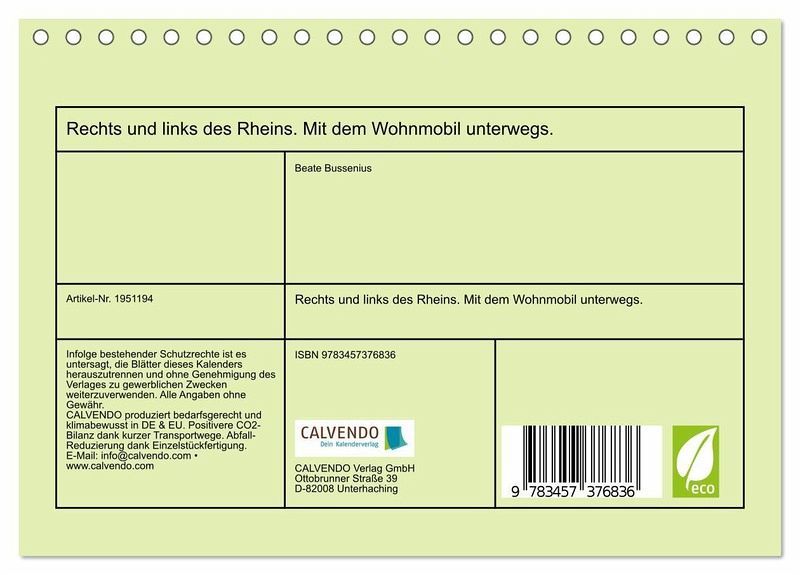 Rechts und links des Rheins. Mit dem Wohnmobil unterwegs.

Beate Bussenius

Artikel-Nr. 1951194

Rechts und links des Rheins. Mit dem Wohnmobil unterwegs.

Infolge bestehender Schutzrechte ist es untersagt, die Blätter dieses Kalenders herauszutrennen und ohne Genehmigung des Verlages zu gewerblichen Zwecken weiterzuverwenden. Alle Angaben ohne Gewähr.
CALVENDO produziert bedarfsgerecht und klimabewusst in DE & EU. Positivere CO2-Bilanz dank kurzer Transportwege. Abfall-Reduzierung dank Einzelstückfertigung.
E-Mail: info@calvendo.com •
www.calvendo.com

ISBN 9783457376836

CALVENDO
Dein Kalenderverlag

CALVENDO Verlag GmbH
Ottobrunner Straße 39
D-82008 Unterhaching

9 783457 376836

eco